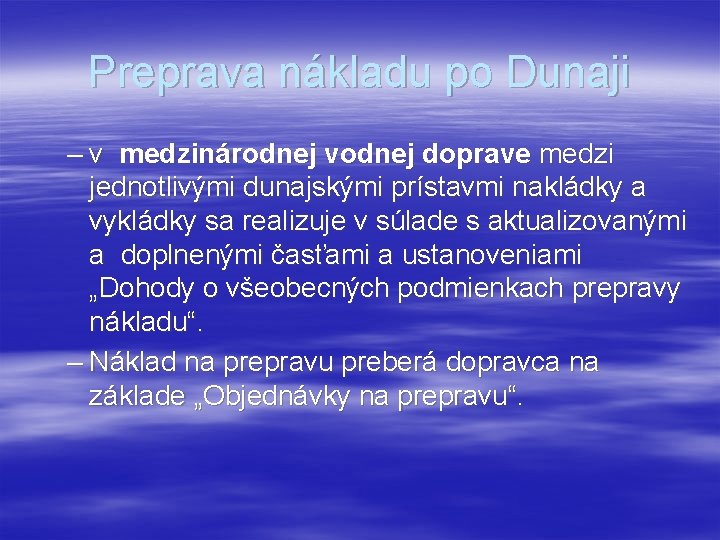 Preprava nákladu po Dunaji

– v medzinárodnej vodnej doprave medzi jednotlivými dunajskými prístavmi nakládky a vykládky sa realizuje v súlade s aktualizovanými a doplnenými časťami a ustanoveniami „Dohody o všeobecných podmienkach prepravy nákladu“.

– Náklad na prepravu preberá dopravca na základe „Objednávky na prepravu“.